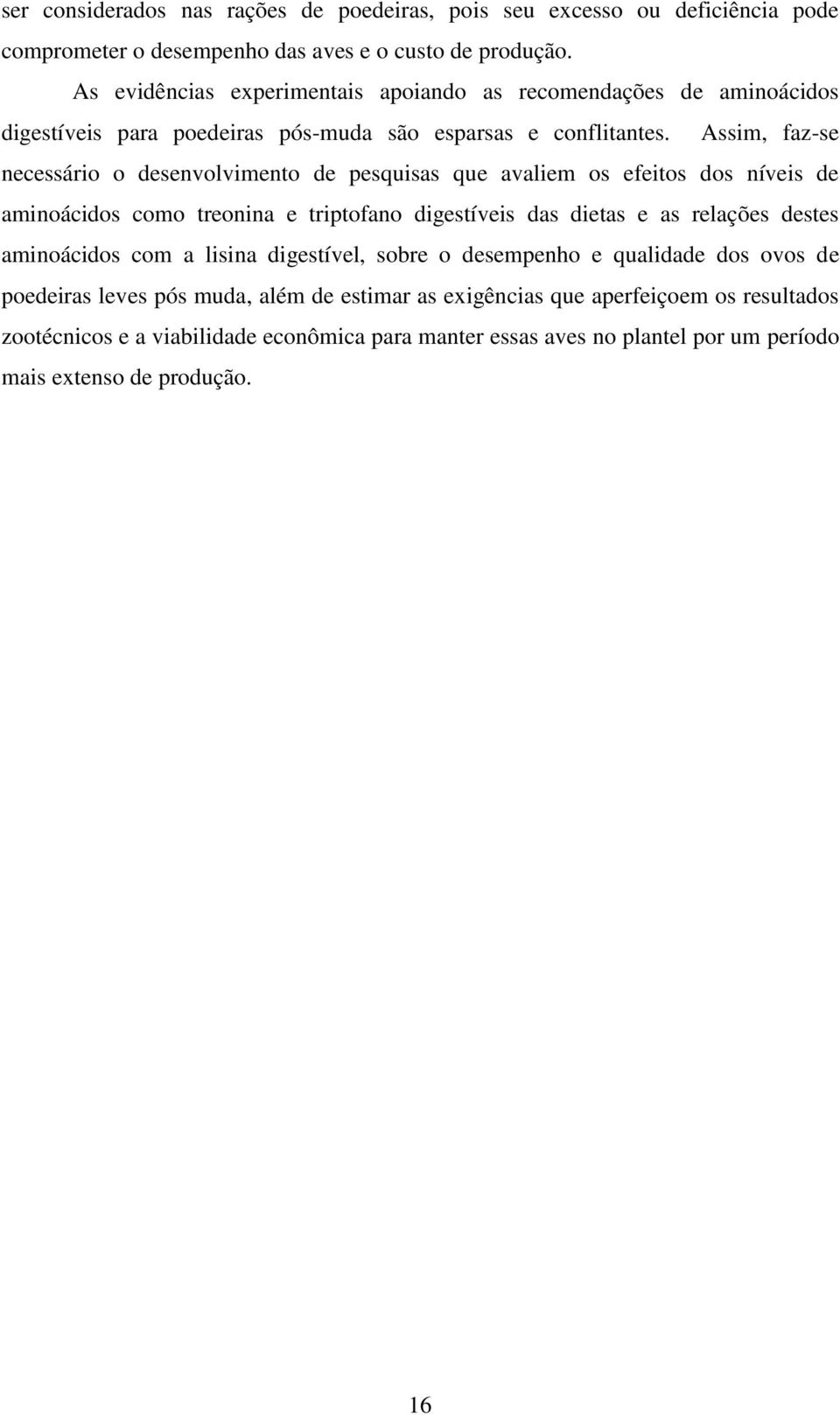 ser considerados nas rações de poedeiras, pois seu excesso ou deficiência pode comprometer o desempenho das aves e o custo de produção.

As evidências experimentais apoiando as recomendações de aminoácidos digestíveis para poedeiras pós-muda são esparsas e conflitantes. Assim, faz-se necessário o desenvolvimento de pesquisas que avaliem os efeitos dos níveis de aminoácidos como treonina e triptofano digestíveis das dietas e as relações destes aminoácidos com a lisina digestível, sobre o desempenho e qualidade dos ovos de poedeiras leves pós muda, além de estimar as exigências que aperfeiçoem os resultados zootécnicos e a viabilidade econômica para manter essas aves no plantel por um período mais extenso de produção.

16